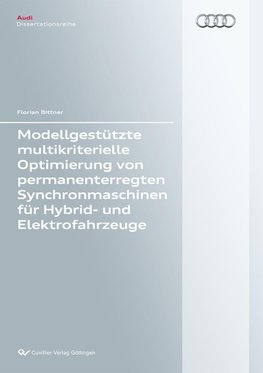 Audi
Dissertationsreihe

Florian Bittner

Modellgestützte multikriterielle Optimierung von permanenterregten Synchronmaschinen für Hybrid- und Elektrofahrzeuge

Cuvillier Verlag Göttingen